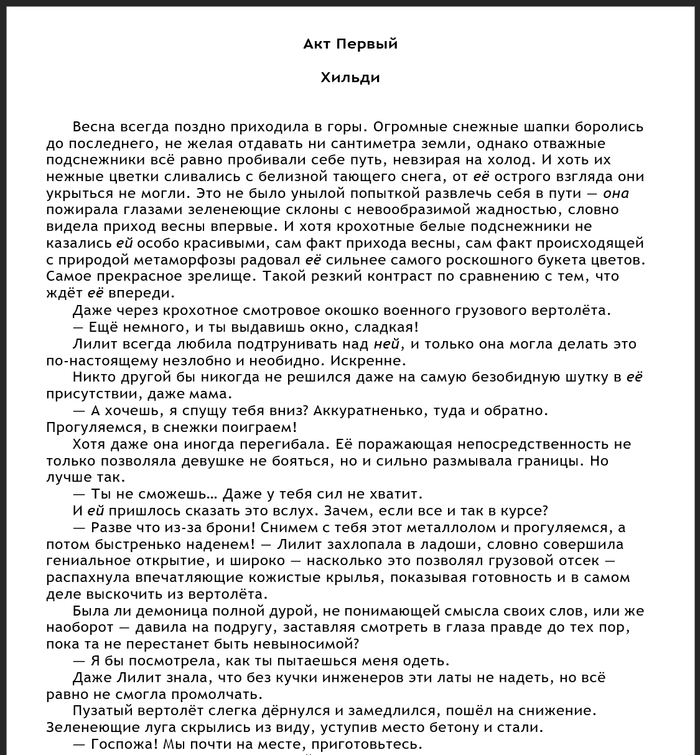 Акт Первый

Хильди

Весна всегда поздно приходила в горы. Огромные снежные шапки боролись до последнего, не желая отдавать ни сантиметра земли, однако отважные подснежники всё равно пробивали себе путь, невзирая на холод. И хоть их нежные цветки сливались с белизной тающего снега, от её острого взгляда они укрыться не могли. Это не было унылой попыткой развлечь себя в пути — она пожирала глазами зеленеющие склоны с невообразимой жадностью, словно видела приход весны впервые. И хотя крохотные белые подснежники не казались ей особо красивыми, сам факт прихода весны, сам факт происходящей с природой метаморфозы радовал её сильнее самого роскошного букета цветов. Самое прекрасное зрелище. Такой резкий контраст по сравнению с тем, что ждёт её впереди.

Даже через крохотное смотровое окошко военного грузового вертолёта.

— Ещё немного, и ты выдавишь окно, сладкая!

Лилит всегда любила подтрунивать над ней, и только она могла делать это по-настоящему незлобно и необидно. Искренне.

Никто другой бы никогда не решился даже на самую безобидную шутку в её присутствии, даже мама.

— А хочешь, я спущу тебя вниз? Аккуратненько, туда и обратно. Прогуляемся, в снежки поиграем!

Хотя даже она иногда перегибала. Её поражающая непосредственность не только позволяла девушке не бояться, но и сильно размывала границы. Но лучше так.

— Ты не сможешь… Даже у тебя сил не хватит.

И ей пришлось сказать это вслух. Зачем, если все и так в курсе?

— Разве что из-за брони! Снимем с тебя этот металлолом и прогуляемся, а потом быстренько наденем! — Лилит захлопала в ладоши, словно совершила гениальное открытие, и широко — насколько это позволял грузовой отсек — распахнула впечатляющие кожистые крылья, показывая готовность и в самом деле выскочить из вертолёта.

Была ли демоница полной дурой, не понимающей смысла своих слов, или же наоборот — давила на подругу, заставляя смотреть в глаза правде до тех пор, пока та не перестанет быть невыносимой?

— Я бы посмотрела, как ты пытаешься меня одеть.

Даже Лилит знала, что без кучки инженеров эти латы не надеть, но всё равно не смогла промолчать.

Пузатый вертолёт слегка дёрнулся и замедлился, пошёл на снижение. Зеленеющие луга скрылись из виду, уступив место бетону и стали.

— Госпожа! Мы почти на месте, приготовьтесь.